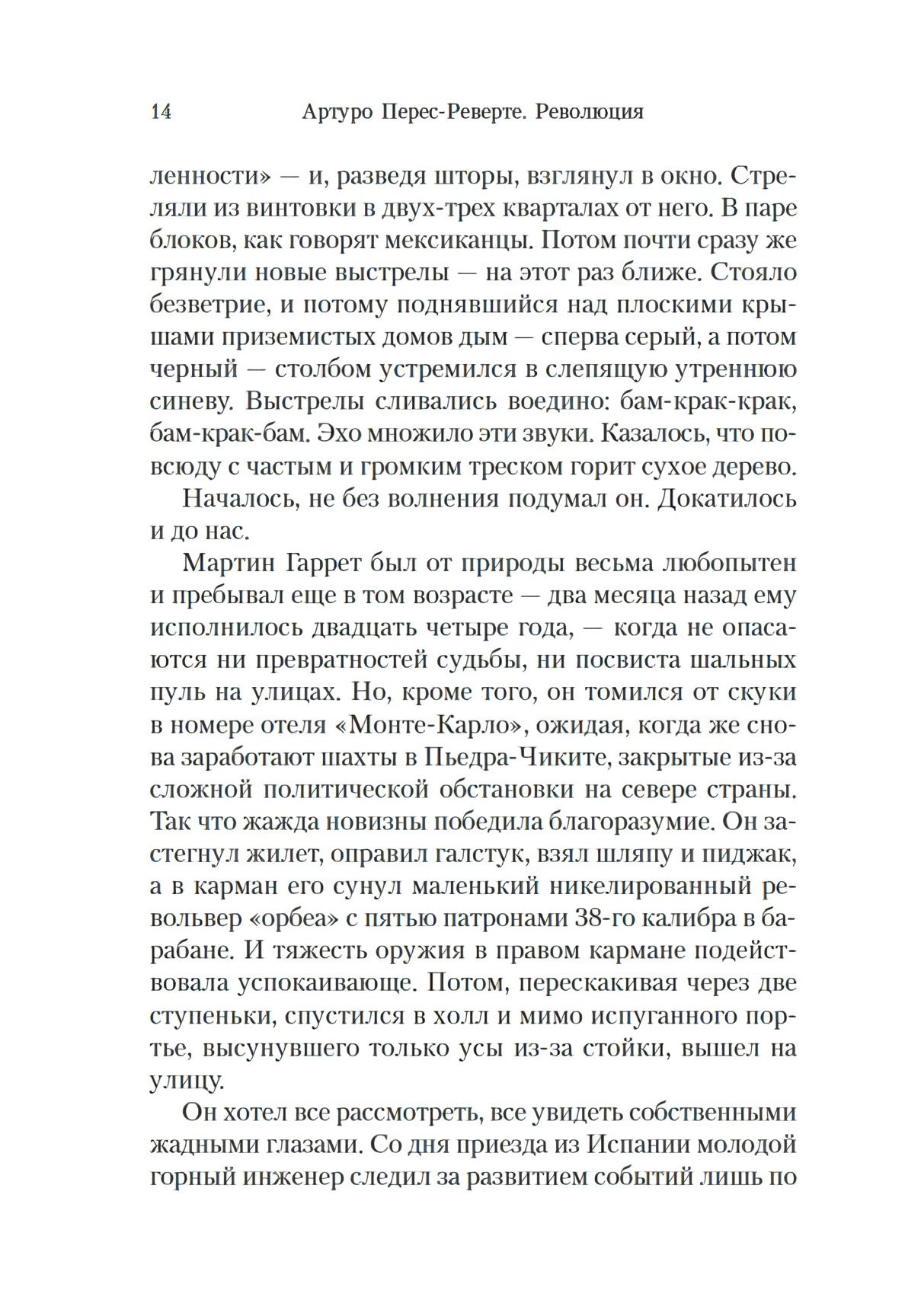 14 Артуро Перес-Реверте. Революция

ленности» — и, разведя шторы, взглянул в окно. Стреляли из винтовки в двух-трех кварталах от него. В паре блоков, как говорят мексиканцы. Потом почти сразу же грянули новые выстрелы — на этот раз ближе. Стояло безветрие, и потому поднявшийся над плоскими крышами приземистых домов дым — сперва серый, а потом черный — столбом устремился в слепящую утреннюю синеву. Выстрелы сливались воедино: бам-крак-крак, бам-крак-бам. Эхо множило эти звуки. Казалось, что повсюду с частым и громким треском горит сухое дерево.

Началось, не без волнения подумал он. Докатилось и до нас.

Мартин Гаррет был от природы весьма любопытен и пребывал еще в том возрасте — два месяца назад ему исполнилось двадцать четыре года, — когда не опасаются ни превратностей судьбы, ни посвиста шальных пуль на улицах. Но, кроме того, он томился от скуки в номере отеля «Монте-Карло», ожидая, когда же снова заработают шахты в Пьедра-Чиките, закрытые из-за сложной политической обстановки на севере страны. Так что жажда новизны победила благоразумие. Он застегнул жилет, оправил галстук, взял шляпу и пиджак, а в карман его сунул маленький никелированный револьвер «орбеа» с пятью патронами 38-го калибра в барабане. И тяжесть оружия в правом кармане подействовала успокаивающе. Потом, перескакивая через две ступеньки, спустился в холл и мимо испуганного портье, высунувшего только усы из-за стойки, вышел на улицу.

Он хотел все рассмотреть, все увидеть собственными жадными глазами. Со дня приезда из Испании молодой горный инженер следил за развитием событий лишь по